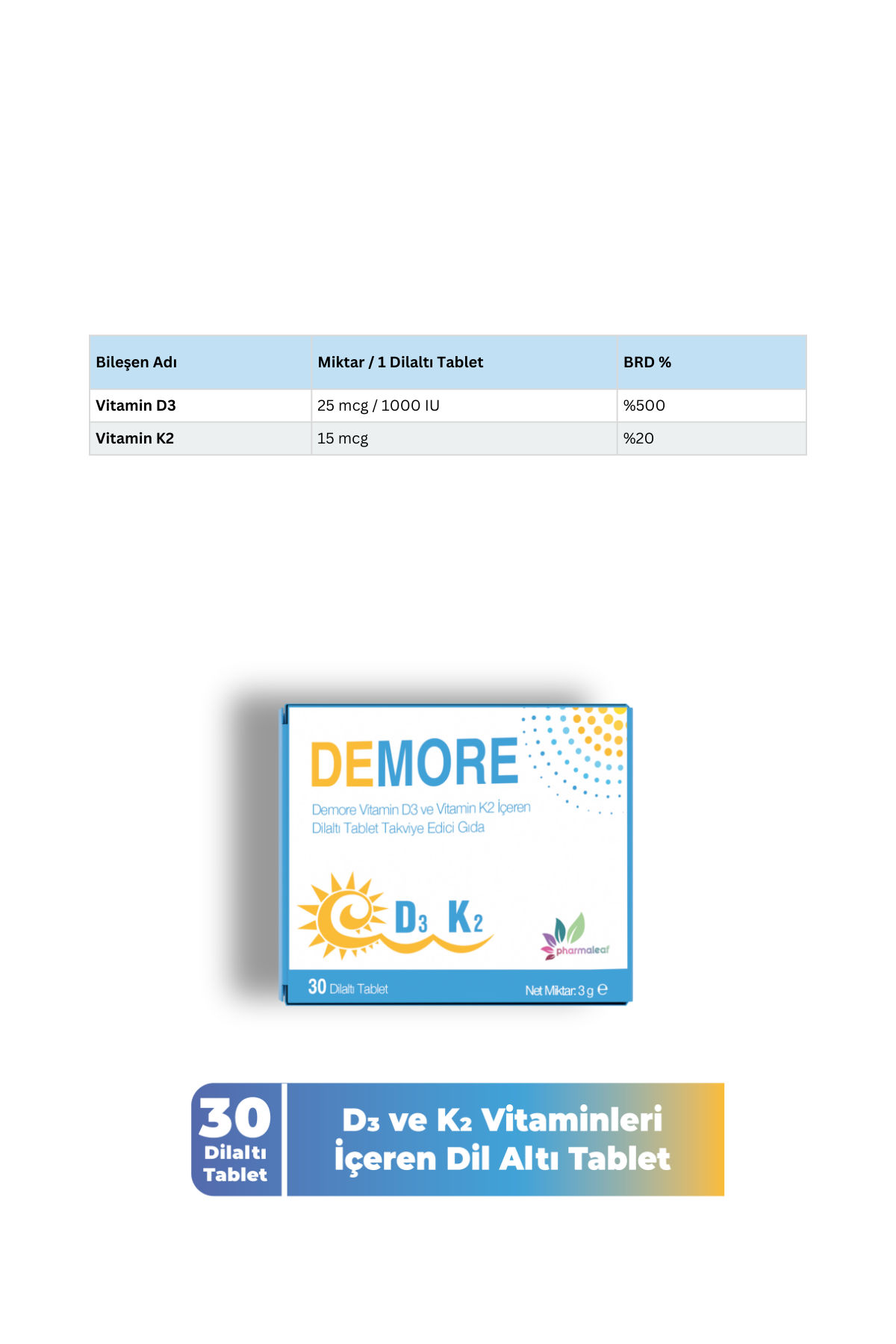 | Bileşen Adı | Miktar / 1 Dilaltı Tablet | BRD % |
|---|---|---|
| Vitamin D3 | 25 mcg / 1000 IU | %500 |
| Vitamin K2 | 15 mcg | %20 |

DEMORE

Demore Vitamin D3 ve Vitamin K2 İçeren Dilaltı Tablet Takviye Edici Gıda

$D_3$ $K_2$

pharmaleaf

30 Dilaltı Tablet

Net Miktar: 3 g ℮

30 Dilaltı Tablet

$D_3$ ve $K_2$ Vitaminleri İçeren Dil Altı Tablet